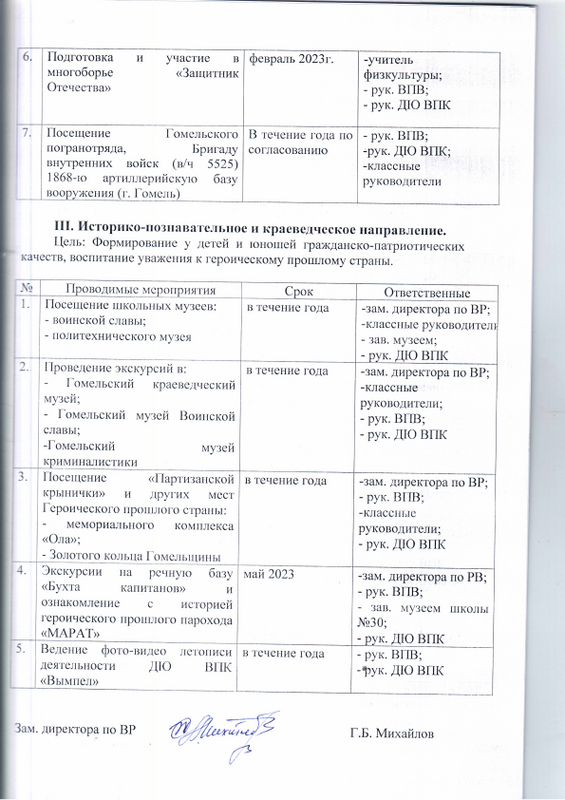 | 6. | Подготовка и участие в многоборье «Защитник Отечества» | февраль 2023г. | -учитель физкультуры; - рук. ВПВ; - рук. ДЮ ВПК |
|---|---|---|---|
| 7. | Посещение Гомельского погранотряда, Бригаду внутренних войск (в/ч 5525) 1868-ю артиллерийскую базу вооружения (г. Гомель) | В течение года по согласованию | - рук. ВПВ; -рук. ДЮ ВПК; -классные руководители |

III. Историко-познавательное и краеведческое направление.

Цель: Формирование у детей и юношей гражданско-патриотических качеств, воспитание уважения к героическому прошлому страны.

| № | Проводимые мероприятия | Срок | Ответственные |
|---|---|---|---|
| 1. | Посещение школьных музеев: - воинской славы; - политехнического музея | в течение года | -зам. директора по ВР; -классные руководители - зав. музеем; - рук. ДЮ ВПК |
| 2. | Проведение экскурсий в: - Гомельский краеведческий музей; - Гомельский музей Воинской славы; -Гомельский музей криминалистики | в течение года | -зам. директора по ВР; -классные руководители; - рук. ВПВ; - рук. ДЮ ВПК |
| 3. | Посещение «Партизанской крынички» и других мест Героического прошлого страны: - мемориального комплекса «Ола»; - Золотого кольца Гомельщины | в течение года | -зам. директора по ВР; - рук. ВПВ; -классные руководители; - рук. ДЮ ВПК |
| 4. | Экскурсии на речную базу «Бухта капитанов» и ознакомление с историей героического прошлого парохода «МАРАТ» | май 2023 | -зам. директора по РВ; - рук. ВПВ; - зав. музеем школы №30; - рук. ДЮ ВПК |
| 5. | Ведение фото-видео летописи деятельности ДЮ ВПК «Вымпел» | в течение года | - рук. ВПВ; - рук. ДЮ ВПК |

Зам. директора по ВР Г.Б. Михайлов